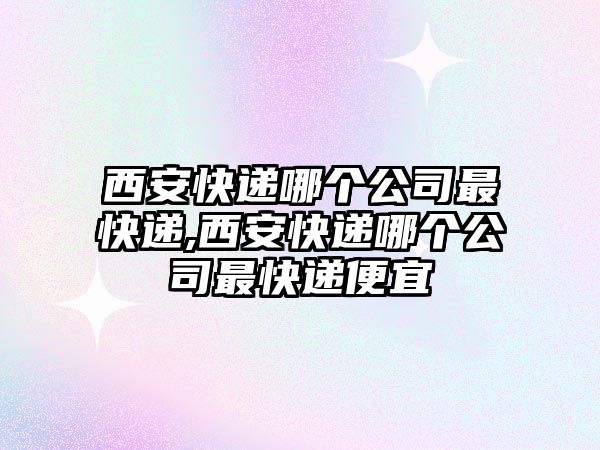 西安快递哪个公司最快递,西安快递哪个公司最快递便宜